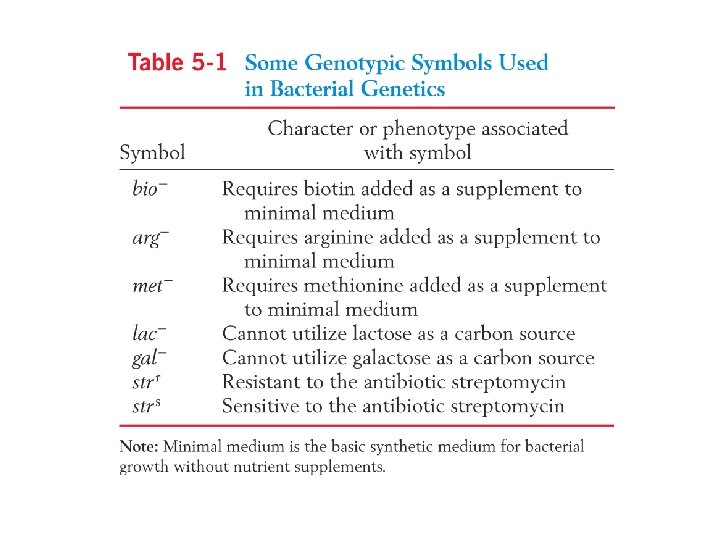 Table 5-1 Some Genotypic Symbols Used in Bacterial Genetics

| Symbol | Character or phenotype associated with symbol |
|---|---|
| $bio^-$ | Requires biotin added as a supplement to minimal medium |
| $arg^-$ | Requires arginine added as a supplement to minimal medium |
| $met^-$ | Requires methionine added as a supplement to minimal medium |
| $lac^-$ | Cannot utilize lactose as a carbon source |
| $gal^-$ | Cannot utilize galactose as a carbon source |
| $str^r$ | Resistant to the antibiotic streptomycin |
| $str^s$ | Sensitive to the antibiotic streptomycin |

Note: Minimal medium is the basic synthetic medium for bacterial growth without nutrient supplements.